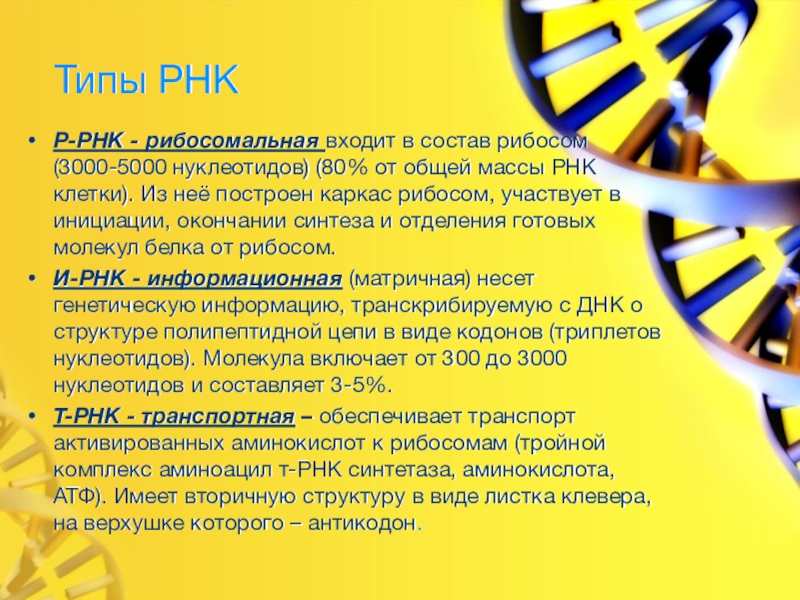 Типы РНК

• Р-РНК - рибосомальная входит в состав рибосом (3000-5000 нуклеотидов) (80% от общей массы РНК клетки). Из неё построен каркас рибосом, участвует в инициации, окончании синтеза и отделения готовых молекул белка от рибосом.
• И-РНК - информационная (матричная) несет генетическую информацию, транскрибируемую с ДНК о структуре полипептидной цепи в виде кодонов (триплетов нуклеотидов). Молекула включает от 300 до 3000 нуклеотидов и составляет 3-5%.
• Т-РНК - транспортная – обеспечивает транспорт активированных аминокислот к рибосомам (тройной комплекс аминоацил т-РНК синтетаза, аминокислота, АТФ). Имеет вторичную структуру в виде листка клевера, на верхушке которого – антикодон.